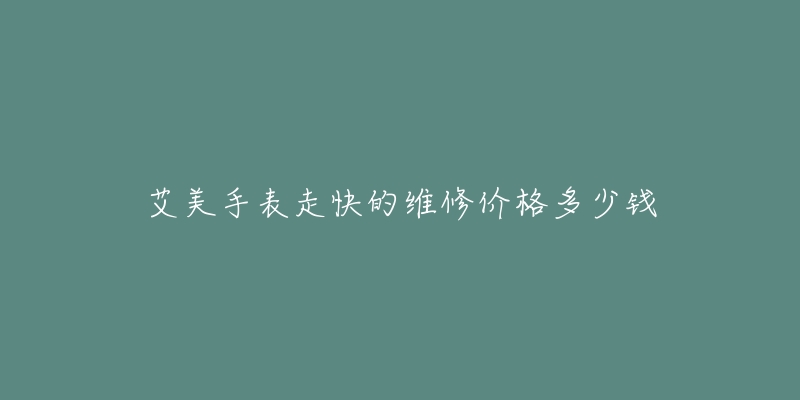 艾美手表走快的维修价格多少钱